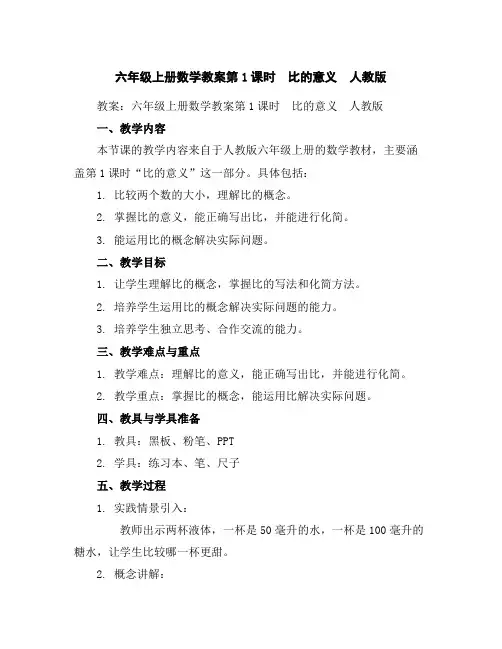 六年级上册数学教案第 1 课时　比的意义　人教版

教案：六年级上册数学教案第 1 课时　比的意义　人教版

一、教学内容

本节课的教学内容来自于人教版六年级上册的数学教材，主要涵盖第 1 课时“比的意义”这一部分。具体包括：

1. 比较两个数的大小，理解比的概念。

2. 掌握比的意义，能正确写出比，并能进行化简。

3. 能运用比的概念解决实际问题。

二、教学目标

1. 让学生理解比的概念，掌握比的写法和化简方法。

2. 培养学生运用比的概念解决实际问题的能力。

3. 培养学生独立思考、合作交流的能力。

三、教学难点与重点

1. 教学难点：理解比的意义，能正确写出比，并能进行化简。

2. 教学重点：掌握比的概念，能运用比解决实际问题。

四、教具与学具准备

1. 教具：黑板、粉笔、PPT

2. 学具：练习本、笔、尺子

五、教学过程

1. 实践情景引入：

教师出示两杯液体，一杯是 50 毫升的水，一杯是 100 毫升的糖水，让学生比较哪一杯更甜。

2. 概念讲解：